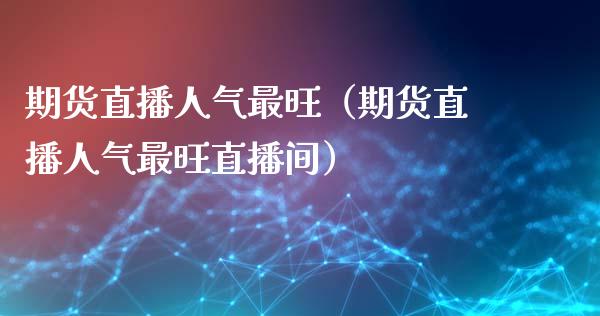 期货直播人气最旺（期货直播人气最旺直播间）